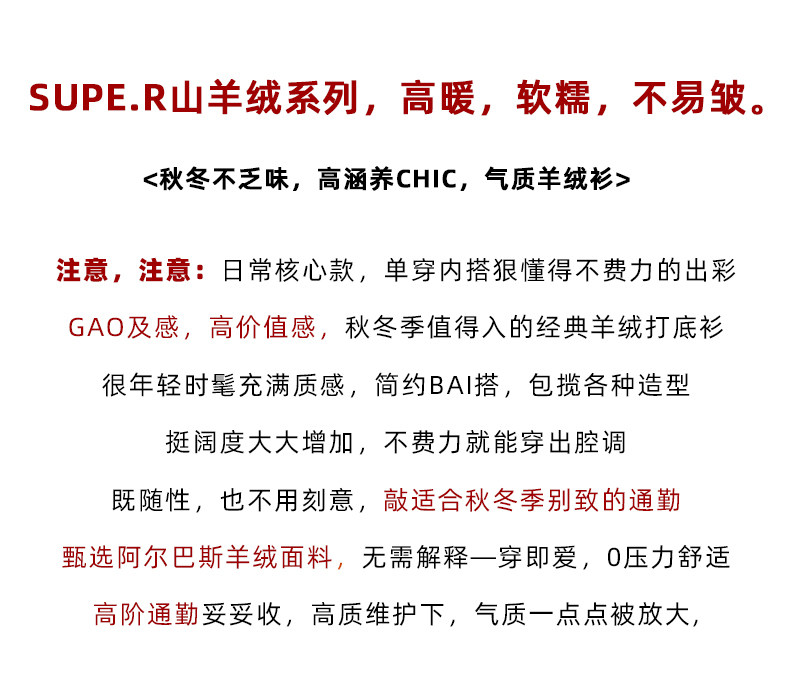 SUPE.R山羊绒系列，高暖，软糯，不易皱。

<秋冬不乏味，高涵养CHIC，气质羊绒衫>

注意，注意：日常核心款，单穿内搭狠懂得不费力的出彩

GAO及感，高价值感，秋冬季值得入的经典羊绒打底衫

很年轻时髦充满质感，简约BAI搭，包揽各种造型

挺阔度大大增加，不费力就能穿出腔调

既随性，也不用刻意，敲适合秋冬季别致的通勤

甄选阿尔巴斯羊绒面料，无需解释一穿即爱，0压力舒适

高阶通勤妥妥收，高质维护下，气质一点点被放大，